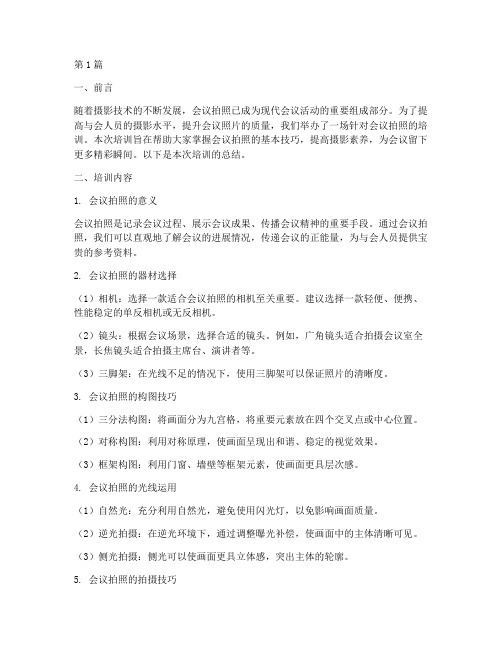 第1篇

一、前言

随着摄影技术的不断发展，会议拍照已成为现代会议活动的重要组成部分。为了提高与会人员的摄影水平，提升会议照片的质量，我们举办了一场针对会议拍照的培训。本次培训旨在帮助大家掌握会议拍照的基本技巧，提高摄影素养，为会议留下更多精彩瞬间。以下是本次培训的总结。

二、培训内容

1. 会议拍照的意义

会议拍照是记录会议过程、展示会议成果、传播会议精神的重要手段。通过会议拍照，我们可以直观地了解会议的进展情况，传递会议的正能量，为与会人员提供宝贵的参考资料。

2. 会议拍照的器材选择

（1）相机：选择一款适合会议拍照的相机至关重要。建议选择一款轻便、便携、性能稳定的单反相机或无反相机。

（2）镜头：根据会议场景，选择合适的镜头。例如，广角镜头适合拍摄会议室全景，长焦镜头适合拍摄主席台、演讲者等。

（3）三脚架：在光线不足的情况下，使用三脚架可以保证照片的清晰度。

3. 会议拍照的构图技巧

（1）三分法构图：将画面分为九宫格，将重要元素放在四个交叉点或中心位置。

（2）对称构图：利用对称原理，使画面呈现出和谐、稳定的视觉效果。

（3）框架构图：利用门窗、墙壁等框架元素，使画面更具层次感。

4. 会议拍照的光线运用

（1）自然光：充分利用自然光，避免使用闪光灯，以免影响画面质量。

（2）逆光拍摄：在逆光环境下，通过调整曝光补偿，使画面中的主体清晰可见。

（3）侧光拍摄：侧光可以使画面更具立体感，突出主体的轮廓。

5. 会议拍照的拍摄技巧